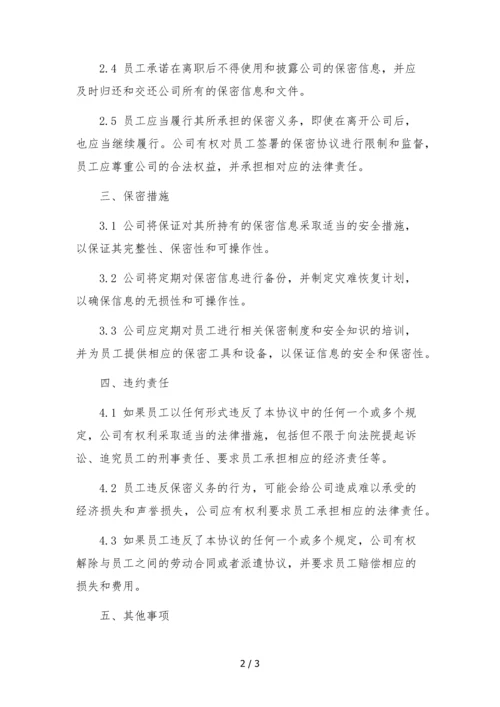 2.4 员工承诺在离职后不得使用和披露公司的保密信息，并应及时归还和交还公司所有的保密信息和文件。

2.5 员工应当履行其所承担的保密义务，即使在离开公司后，也应当继续履行。公司有权对员工签署的保密协议进行限制和监督，员工应尊重公司的合法权益，并承担相对应的法律责任。

三、保密措施

3.1 公司将保证对其所持有的保密信息采取适当的安全措施，以保证其完整性、保密性和可操作性。

3.2 公司将定期对保密信息进行备份，并制定灾难恢复计划，以确保信息的无损性和可操作性。

3.3 公司应定期对员工进行相关保密制度和安全知识的培训，并为员工提供相应的保密工具和设备，以保证信息的安全和保密性。

四、违约责任

4.1 如果员工以任何形式违反了本协议中的任何一个或多个规定，公司有权利采取适当的法律措施，包括但不限于向法院提起诉讼、追究员工的刑事责任、要求员工承担相应的经济责任等。

4.2 员工违反保密义务的行为，可能会给公司造成难以承受的经济损失和声誉损失，公司应有权利要求员工承担相应的法律责任。

4.3 如果员工违反了本协议的任何一个或多个规定，公司有权解除与员工之间的劳动合同或者派遣协议，并要求员工赔偿相应的损失和费用。

五、其他事项

2 / 3